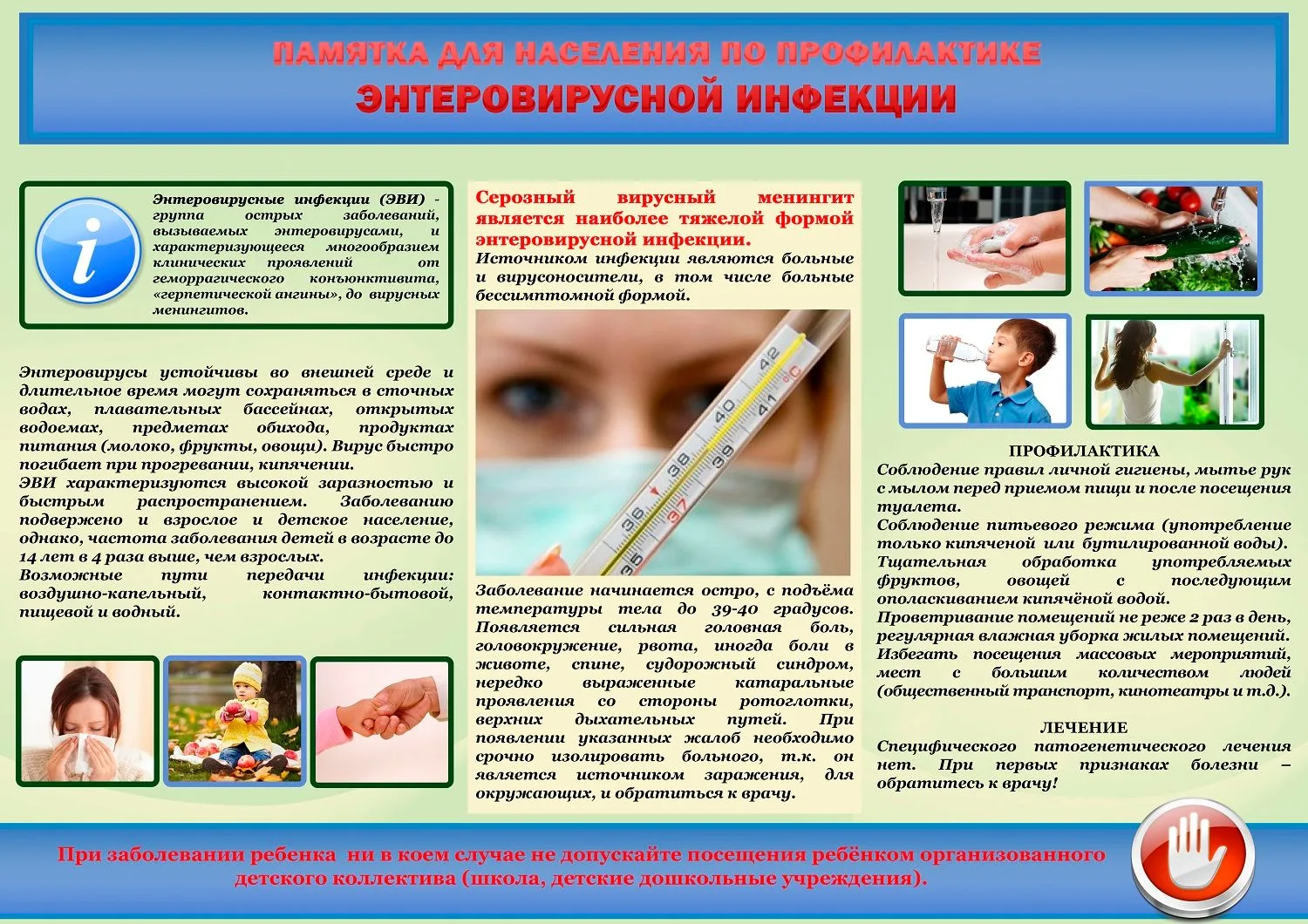 ПАМЯТКА ДЛЯ НАСЕЛЕНИЯ ПО ПРОФИЛАКТИКЕ
ЭНТЕРОВИРУСНОЙ ИНФЕКЦИИ

Энтеровирусные инфекции (ЭВИ) - группа острых заболеваний, вызываемых энтеровирусами, и характеризующееся многообразием клинических проявлений от геморрагического конъюнктивита, «герпетической ангины», до вирусных менингитов.

Энтеровирусы устойчивы во внешней среде и длительное время могут сохраняться в сточных водах, плавательных бассейнах, открытых водоемах, предметах обихода, продуктах питания (молоко, фрукты, овощи). Вирус быстро погибает при прогревании, кипячении.
ЭВИ характеризуются высокой заразностью и быстрым распространением. Заболеванию подвержено и взрослое и детское население, однако, частота заболевания детей в возрасте до 14 лет в 4 раза выше, чем взрослых.
Возможные пути передачи инфекции: воздушно-капельный, контактно-бытовой, пищевой и водный.

Серозный вирусный менингит является наиболее тяжелой формой энтеровирусной инфекции.
Источником инфекции являются больные и вирусоносители, в том числе больные бессимптомной формой.

Заболевание начинается остро, с подъёма температуры тела до 39-40 градусов. Появляется сильная головная боль, головокружение, рвота, иногда боли в животе, спине, судорожный синдром, нередко выраженные катаральные проявления со стороны ротоглотки, верхних дыхательных путей. При появлении указанных жалоб необходимо срочно изолировать больного, т.к. он является источником заражения, для окружающих, и обратиться к врачу.

ПРОФИЛАКТИКА
Соблюдение правил личной гигиены, мытье рук с мылом перед приемом пищи и после посещения туалета.
Соблюдение питьевого режима (употребление только кипяченой или бутилированной воды).
Тщательная обработка употребляемых фруктов, овощей с последующим ополаскиванием кипячёной водой.
Проветривание помещений не реже 2 раз в день, регулярная влажная уборка жилых помещений.
Избегать посещения массовых мероприятий, мест с большим количеством людей (общественный транспорт, кинотеатры и т.д.).

ЛЕЧЕНИЕ
Специфического патогенетического лечения нет. При первых признаках болезни – обратитесь к врачу!

При заболевании ребенка ни в коем случае не допускайте посещения ребёнком организованного детского коллектива (школа, детские дошкольные учреждения).